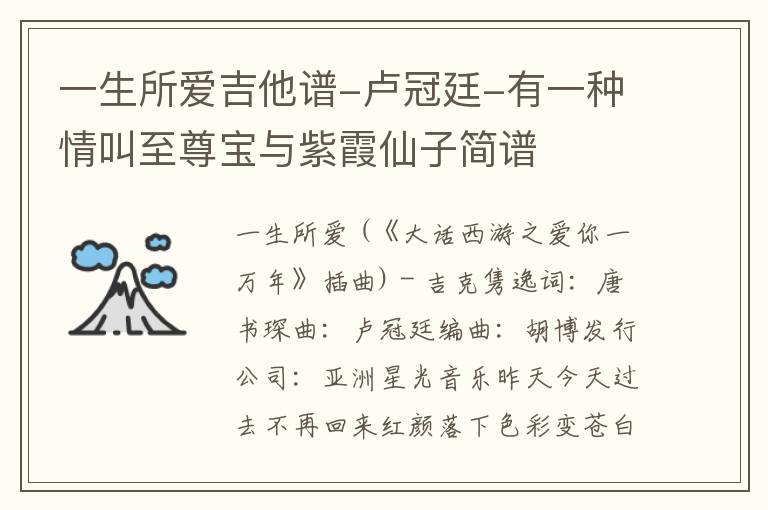 一生所爱吉他谱-卢冠廷-有一种情叫至尊宝与紫霞仙子简谱

一生所爱（《大话西游之爱你一万年》插曲）- 吉克隽逸词：唐书琛曲：卢冠廷编曲：胡博发行公司：亚洲星光音乐昨天今天过去不再回来红颜落下色彩变苍白